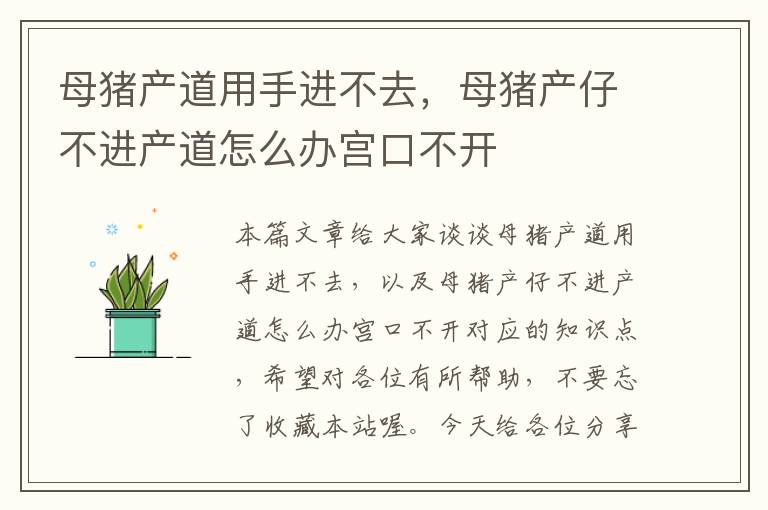 母猪产道用手进不去，母猪产仔不进产道怎么办宫口不开

本篇文章给大家谈谈母猪产道用手进不去，以及母猪产仔不进产道怎么办宫口不开对应的知识点，希望对各位有所帮助，不要忘了收藏本站喔。今天给各位分享